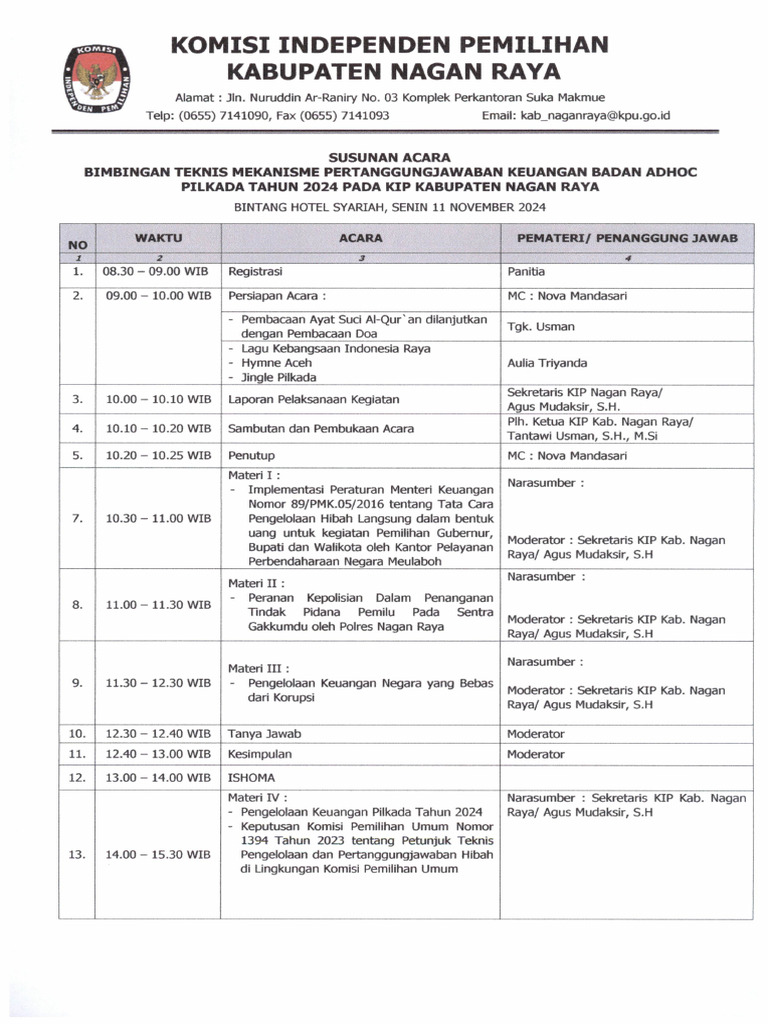 KOMISI INDEPENDEN PEMILIHAN

KOMISI INDEPENDEN PEMILIHAN
KABUPATEN NAGAN RAYA

Alamat : Jln. Nuruddin Ar-Raniry No. 03 Komplek Perkantoran Suka Makmue
Telp: (0655) 7141090, Fax (0655) 7141093 Email: kab_naganraya@kpu.go.id

SUSUNAN ACARA
BIMBINGAN TEKNIS MEKANISME PERTANGGUNGJAWABAN KEUANGAN BADAN ADHOC
PILKADA TAHUN 2024 PADA KIP KABUPATEN NAGAN RAYA

BINTANG HOTEL SYARIAH, SENIN 11 NOVEMBER 2024

| NO | WAKTU | ACARA | PEMATERI/ PENANGGUNG JAWAB |
|---|---|---|---|
| 1 | 2 | 3 | 4 |
| 1. | 08.30 – 09.00 WIB | Registrasi | Panitia |
| 2. | 09.00 – 10.00 WIB | Persiapan Acara : | MC : Nova Mandasari |
| | | - Pembacaan Ayat Suci Al-Qur`an dilanjutkan dengan Pembacaan Doa | Tgk. Usman |
| | | - Lagu Kebangsaan Indonesia Raya - Hymne Aceh - Jingle Pilkada | Aulia Triyanda |
| 3. | 10.00 – 10.10 WIB | Laporan Pelaksanaan Kegiatan | Sekretaris KIP Nagan Raya/ Agus Mudaksir, S.H. |
| 4. | 10.10 – 10.20 WIB | Sambutan dan Pembukaan Acara | Plh. Ketua KIP Kab. Nagan Raya/ Tantawi Usman, S.H., M.Si |
| 5. | 10.20 – 10.25 WIB | Penutup | MC : Nova Mandasari |
| 7. | 10.30 – 11.00 WIB | Materi I : - Implementasi Peraturan Menteri Keuangan Nomor 89/PMK.05/2016 tentang Tata Cara Pengelolaan Hibah Langsung dalam bentuk uang untuk kegiatan Pemilihan Gubernur, Bupati dan Walikota oleh Kantor Pelayanan Perbendaharaan Negara Meulaboh | Narasumber : Moderator : Sekretaris KIP Kab. Nagan Raya/ Agus Mudaksir, S.H |
| 8. | 11.00 – 11.30 WIB | Materi II : - Peranan Kepolisian Dalam Penanganan Tindak Pidana Pemilu Pada Sentra Gakkumdu oleh Polres Nagan Raya | Narasumber : Moderator : Sekretaris KIP Kab. Nagan Raya/ Agus Mudaksir, S.H |
| 9. | 11.30 – 12.30 WIB | Materi III : - Pengelolaan Keuangan Negara yang Bebas dari Korupsi | Narasumber : Moderator : Sekretaris KIP Kab. Nagan Raya/ Agus Mudaksir, S.H |
| 10. | 12.30 – 12.40 WIB | Tanya Jawab | Moderator |
| 11. | 12.40 – 13.00 WIB | Kesimpulan | Moderator |
| 12. | 13.00 – 14.00 WIB | ISHOMA | |
| 13. | 14.00 – 15.30 WIB | Materi IV : - Pengelolaan Keuangan Pilkada Tahun 2024 - Keputusan Komisi Pemilihan Umum Nomor 1394 Tahun 2023 tentang Petunjuk Teknis Pengelolaan dan Pertanggungjawaban Hibah di Lingkungan Komisi Pemilihan Umum | Narasumber : Sekretaris KIP Kab. Nagan Raya/ Agus Mudaksir, S.H |